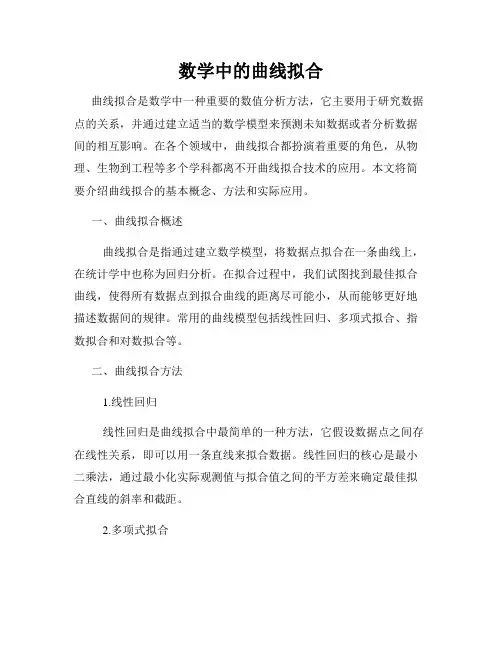 数学中的曲线拟合

曲线拟合是数学中一种重要的数值分析方法，它主要用于研究数据点的关系，并通过建立适当的数学模型来预测未知数据或者分析数据间的相互影响。在各个领域中，曲线拟合都扮演着重要的角色，从物理、生物到工程等多个学科都离不开曲线拟合技术的应用。本文将简要介绍曲线拟合的基本概念、方法和实际应用。

一、曲线拟合概述

曲线拟合是指通过建立数学模型，将数据点拟合在一条曲线上，在统计学中也称为回归分析。在拟合过程中，我们试图找到最佳拟合曲线，使得所有数据点到拟合曲线的距离尽可能小，从而能够更好地描述数据间的规律。常用的曲线模型包括线性回归、多项式拟合、指数拟合和对数拟合等。

二、曲线拟合方法

1.线性回归

线性回归是曲线拟合中最简单的一种方法，它假设数据点之间存在线性关系，即可以用一条直线来拟合数据。线性回归的核心是最小二乘法，通过最小化实际观测值与拟合值之间的平方差来确定最佳拟合直线的斜率和截距。

2.多项式拟合